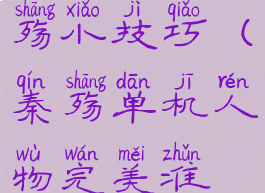 shāng xiǎo jì qiǎo
殇小技巧（

qín shāng dān jī rén
秦殇单机人

wù wán měi zhǔn
物完美准